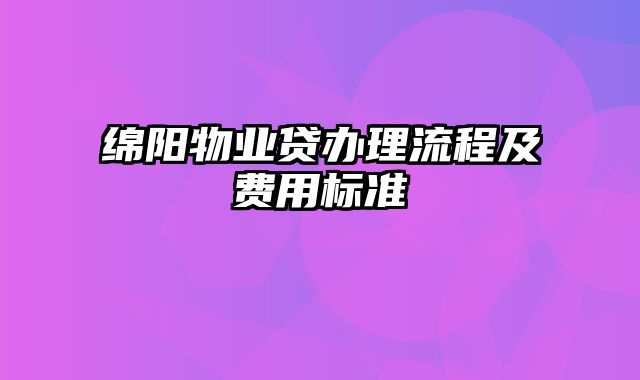 绵阳物业贷办理流程及费用标准